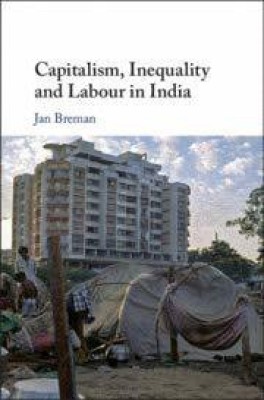 Capitalism, Inequality and Labour in India

Jan Breman